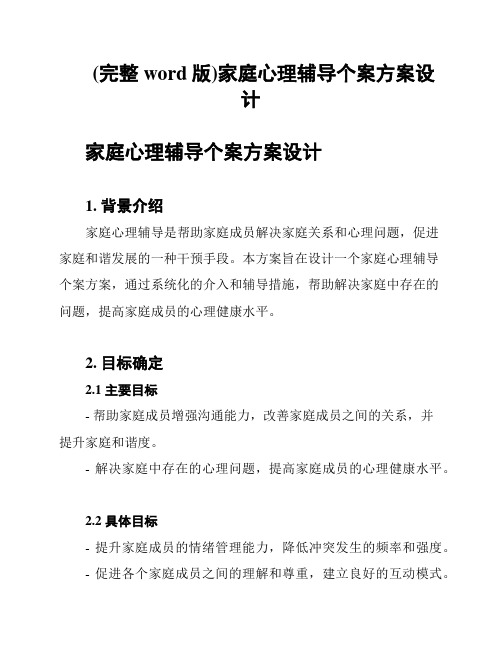 (完整 word 版)家庭心理辅导个案方案设计

家庭心理辅导个案方案设计

1. 背景介绍

家庭心理辅导是帮助家庭成员解决家庭关系和心理问题，促进家庭和谐发展的一种干预手段。本方案旨在设计一个家庭心理辅导个案方案，通过系统化的介入和辅导措施，帮助解决家庭中存在的问题，提高家庭成员的心理健康水平。

2. 目标确定

2.1 主要目标

- 帮助家庭成员增强沟通能力，改善家庭成员之间的关系，并提升家庭和谐度。

- 解决家庭中存在的心理问题，提高家庭成员的心理健康水平。

2.2 具体目标

- 提升家庭成员的情绪管理能力，降低冲突发生的频率和强度。

- 促进各个家庭成员之间的理解和尊重，建立良好的互动模式。